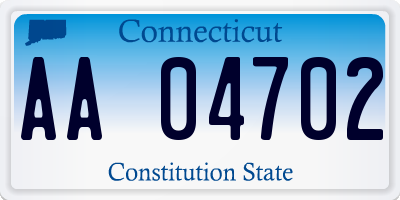 Connecticut

AA 04702

Constitution State